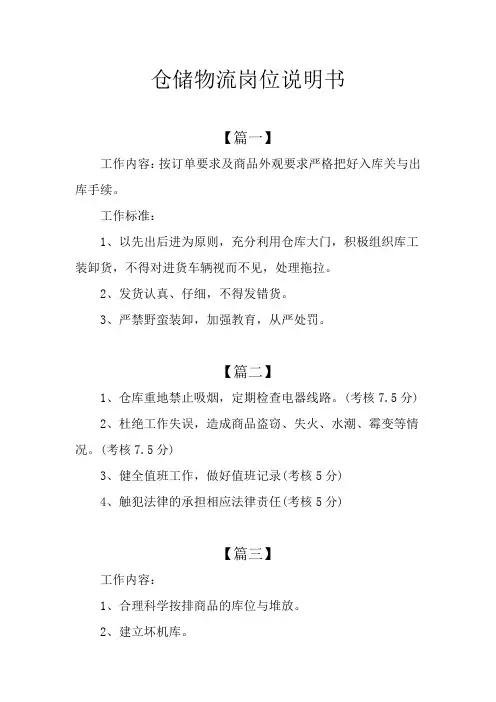 仓储物流岗位说明书

【篇一】

工作内容：按订单要求及商品外观要求严格把好入库关与出库手续。

工作标准：

1、以先出后进为原则，充分利用仓库大门，积极组织库工装卸货，不得对进货车辆视而不见，处理拖拉。

2、发货认真、仔细，不得发错货。

3、严禁野蛮装卸，加强教育，从严处罚。

【篇二】

1、仓库重地禁止吸烟，定期检查电器线路。(考核 7.5 分)

2、杜绝工作失误，造成商品盗窃、失火、水潮、霉变等情况。(考核 7.5 分)

3、健全值班工作，做好值班记录(考核 5 分)

4、触犯法律的承担相应法律责任(考核 5 分)

【篇三】

工作内容：

1、合理科学按排商品的库位与堆放。

2、建立坏机库。